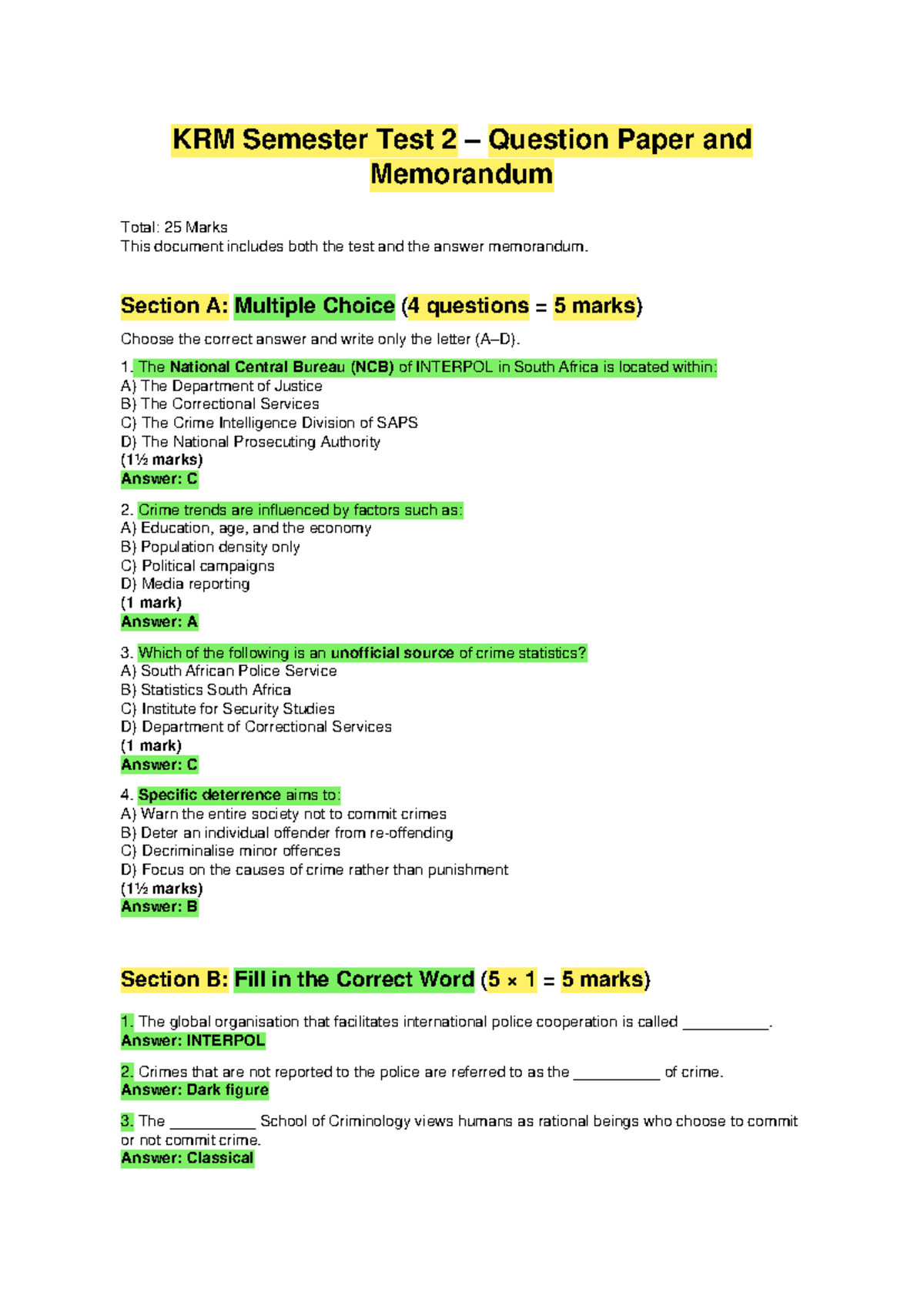 KRM Semester Test 2 – Question Paper and Memorandum

Total: 25 Marks
This document includes both the test and the answer memorandum.

Section A: Multiple Choice (4 questions = 5 marks)

Choose the correct answer and write only the letter (A–D).

1. The National Central Bureau (NCB) of INTERPOL in South Africa is located within:
A) The Department of Justice
B) The Correctional Services
C) The Crime Intelligence Division of SAPS
D) The National Prosecuting Authority
(1½ marks)
Answer: C

2. Crime trends are influenced by factors such as:
A) Education, age, and the economy
B) Population density only
C) Political campaigns
D) Media reporting
(1 mark)
Answer: A

3. Which of the following is an unofficial source of crime statistics?
A) South African Police Service
B) Statistics South Africa
C) Institute for Security Studies
D) Department of Correctional Services
(1 mark)
Answer: C

4. Specific deterrence aims to:
A) Warn the entire society not to commit crimes
B) Deter an individual offender from re-offending
C) Decriminalise minor offences
D) Focus on the causes of crime rather than punishment
(1½ marks)
Answer: B

Section B: Fill in the Correct Word (5 × 1 = 5 marks)

1. The global organisation that facilitates international police cooperation is called ___________.
Answer: INTERPOL

2. Crimes that are not reported to the police are referred to as the ___________ of crime.
Answer: Dark figure

3. The ___________ School of Criminology views humans as rational beings who choose to commit or not commit crime.
Answer: Classical